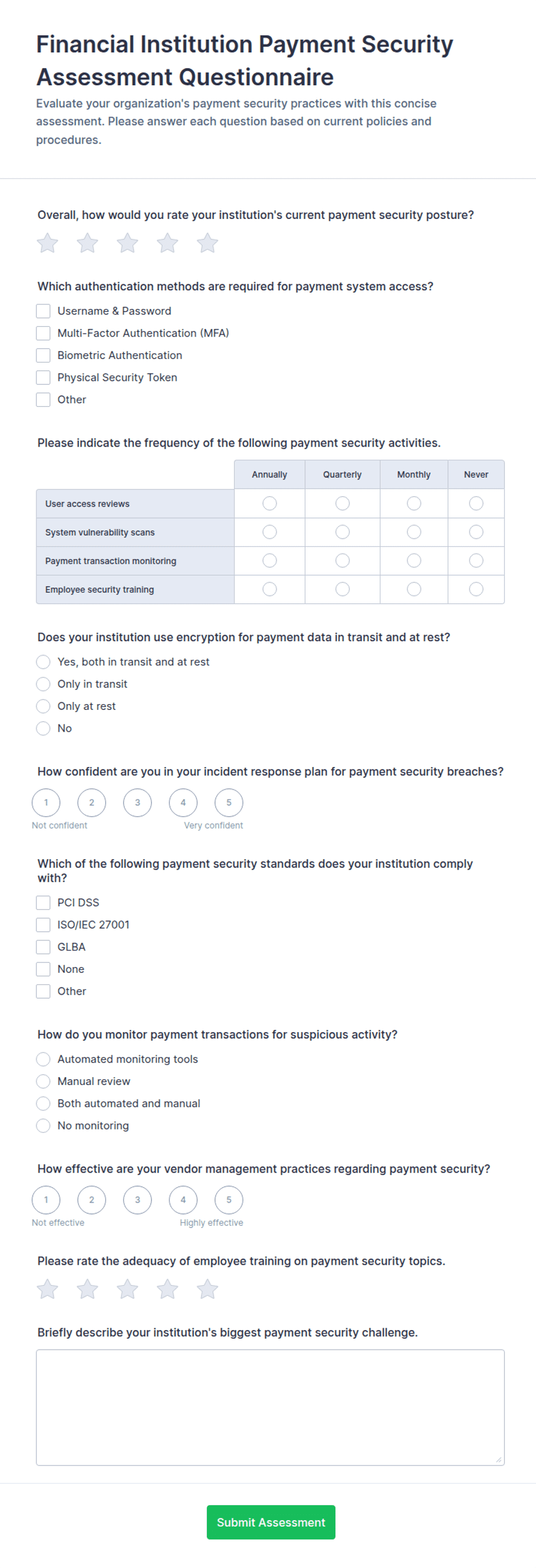 Financial Institution Payment Security Assessment Questionnaire

Evaluate your organization's payment security practices with this concise assessment. Please answer each question based on current policies and procedures.

Overall, how would you rate your institution's current payment security posture?

Which authentication methods are required for payment system access?

Username & Password
Multi-Factor Authentication (MFA)
Biometric Authentication
Physical Security Token
Other

Please indicate the frequency of the following payment security activities.

| | Annually | Quarterly | Monthly | Never |
|---|---|---|---|---|
| User access reviews | | | | |
| System vulnerability scans | | | | |
| Payment transaction monitoring | | | | |
| Employee security training | | | | |

Does your institution use encryption for payment data in transit and at rest?

Yes, both in transit and at rest
Only in transit
Only at rest
No

How confident are you in your incident response plan for payment security breaches?

1 2 3 4 5
Not confident Very confident

Which of the following payment security standards does your institution comply with?

PCI DSS
ISO/IEC 27001
GLBA
None
Other

How do you monitor payment transactions for suspicious activity?

Automated monitoring tools
Manual review
Both automated and manual
No monitoring

How effective are your vendor management practices regarding payment security?

1 2 3 4 5
Not effective Highly effective

Please rate the adequacy of employee training on payment security topics.

Briefly describe your institution's biggest payment security challenge.

Submit Assessment